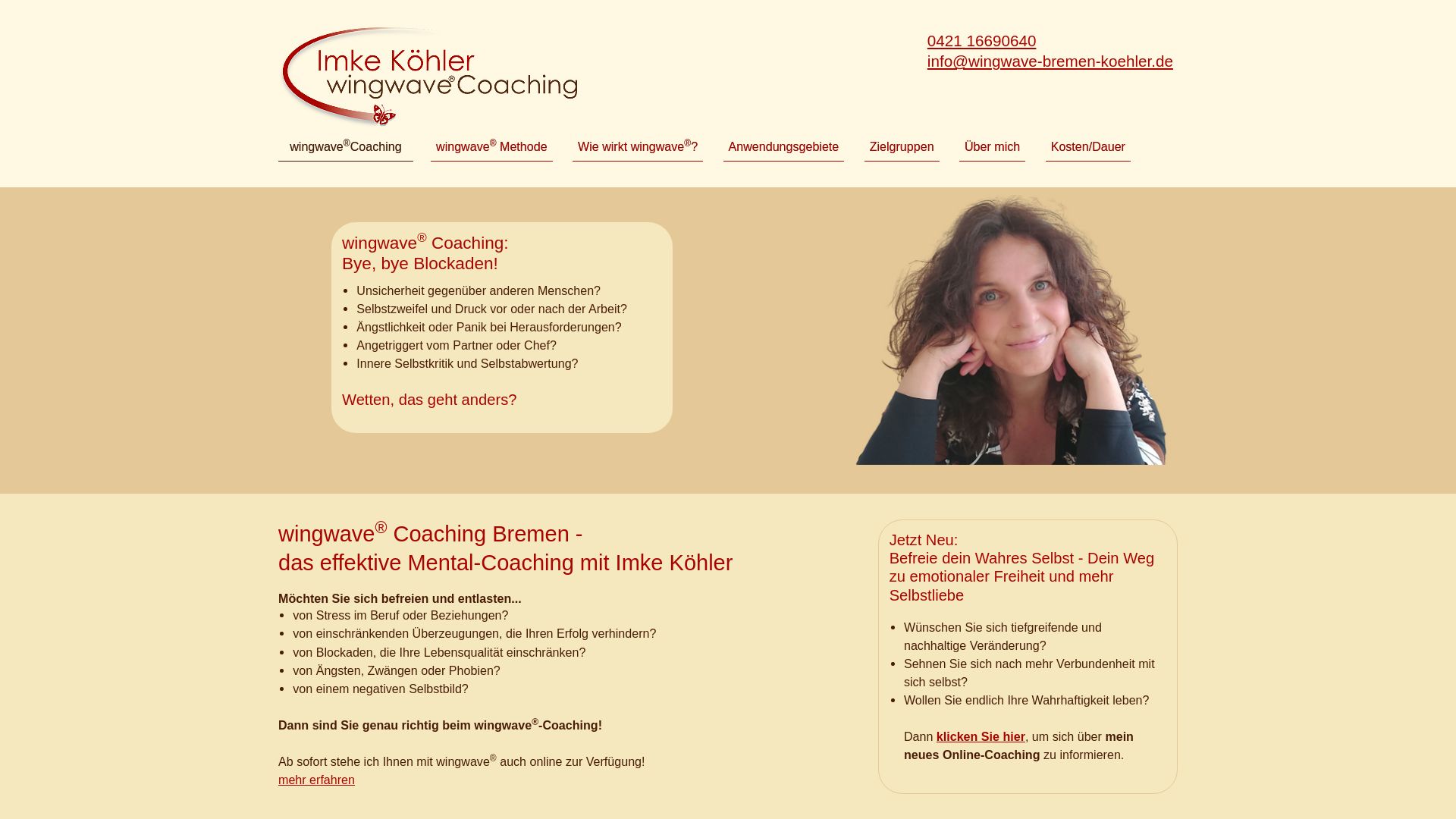 Imke Köhler
wingwave® Coaching

0421 16690640
info@wingwave-bremen-koehler.de

wingwave®Coaching   wingwave® Methode   Wie wirkt wingwave®?   Anwendungsgebiete   Zielgruppen   Über mich   Kosten/Dauer

wingwave® Coaching:
Bye, bye Blockaden!

- Unsicherheit gegenüber anderen Menschen?
- Selbstzweifel und Druck vor oder nach der Arbeit?
- Ängstlichkeit oder Panik bei Herausforderungen?
- Angetriggert vom Partner oder Chef?
- Innere Selbstkritik und Selbstabwertung?

Wetten, das geht anders?

wingwave® Coaching Bremen -
das effektive Mental-Coaching mit Imke Köhler

Möchten Sie sich befreien und entlasten...
- von Stress im Beruf oder Beziehungen?
- von einschränkenden Überzeugungen, die Ihren Erfolg verhindern?
- von Blockaden, die Ihre Lebensqualität einschränken?
- von Ängsten, Zwängen oder Phobien?
- von einem negativen Selbstbild?

Dann sind Sie genau richtig beim wingwave®-Coaching!

Ab sofort stehe ich Ihnen mit wingwave® auch online zur Verfügung!
mehr erfahren

Jetzt Neu:
Befreie dein Wahres Selbst - Dein Weg zu emotionaler Freiheit und mehr Selbstliebe

- Wünschen Sie sich tiefgreifende und nachhaltige Veränderung?
- Sehnen Sie sich nach mehr Verbundenheit mit sich selbst?
- Wollen Sie endlich Ihre Wahrhaftigkeit leben?

Dann klicken Sie hier, um sich über mein neues Online-Coaching zu informieren.